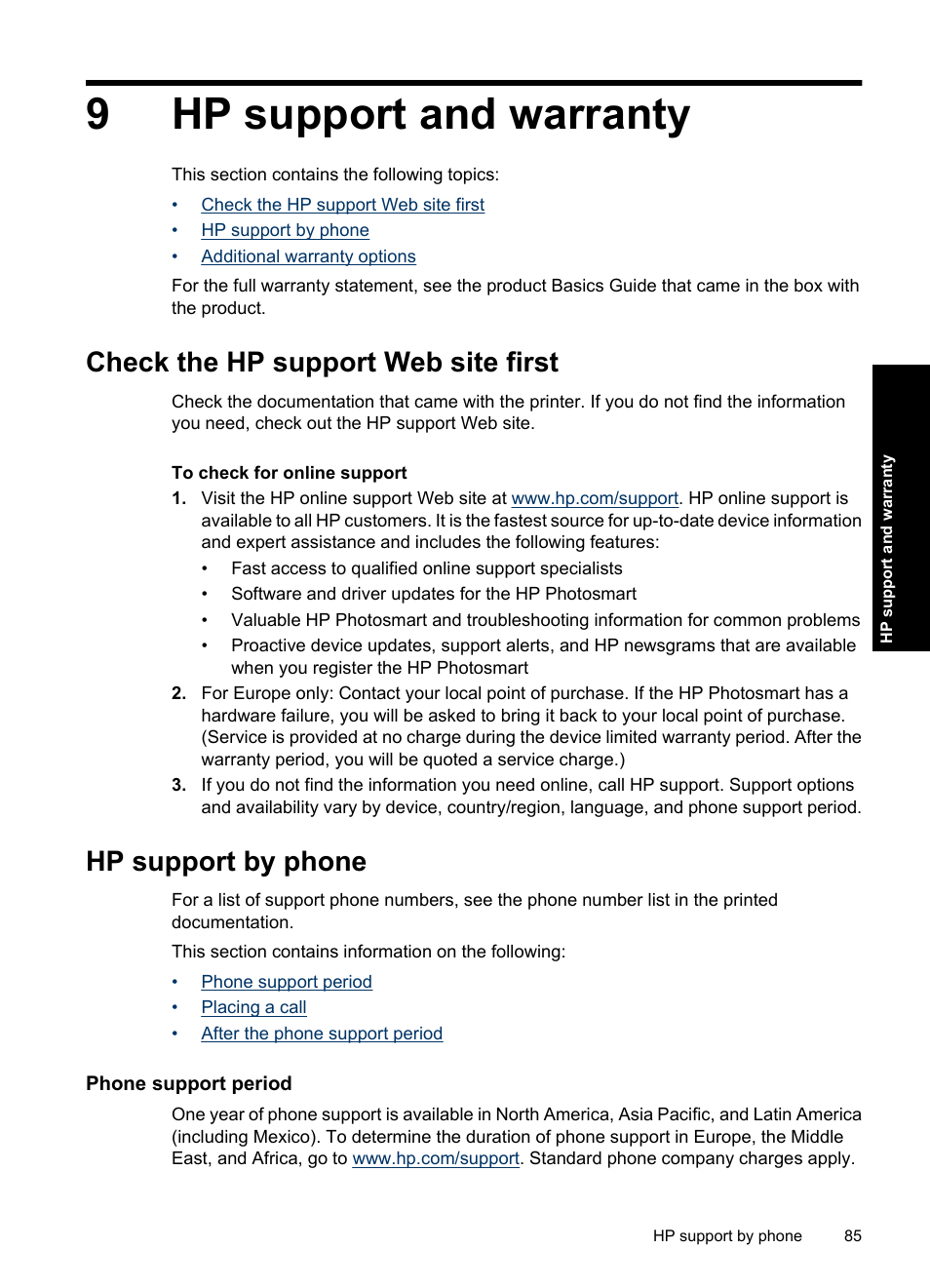 9 HP support and warranty

This section contains the following topics:

• Check the HP support Web site first
• HP support by phone
• Additional warranty options

For the full warranty statement, see the product Basics Guide that came in the box with the product.

Check the HP support Web site first

Check the documentation that came with the printer. If you do not find the information you need, check out the HP support Web site.

To check for online support

1. Visit the HP online support Web site at www.hp.com/support. HP online support is available to all HP customers. It is the fastest source for up-to-date device information and expert assistance and includes the following features:
• Fast access to qualified online support specialists
• Software and driver updates for the HP Photosmart
• Valuable HP Photosmart and troubleshooting information for common problems
• Proactive device updates, support alerts, and HP newsgrams that are available when you register the HP Photosmart
2. For Europe only: Contact your local point of purchase. If the HP Photosmart has a hardware failure, you will be asked to bring it back to your local point of purchase. (Service is provided at no charge during the device limited warranty period. After the warranty period, you will be quoted a service charge.)
3. If you do not find the information you need online, call HP support. Support options and availability vary by device, country/region, language, and phone support period.

HP support by phone

For a list of support phone numbers, see the phone number list in the printed documentation.

This section contains information on the following:

• Phone support period
• Placing a call
• After the phone support period

Phone support period

One year of phone support is available in North America, Asia Pacific, and Latin America (including Mexico). To determine the duration of phone support in Europe, the Middle East, and Africa, go to www.hp.com/support. Standard phone company charges apply.

HP support and warranty

HP support by phone 85